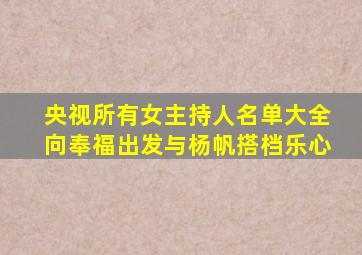 央视所有女主持人名单大全
向奉福出发与杨帆搭档乐心